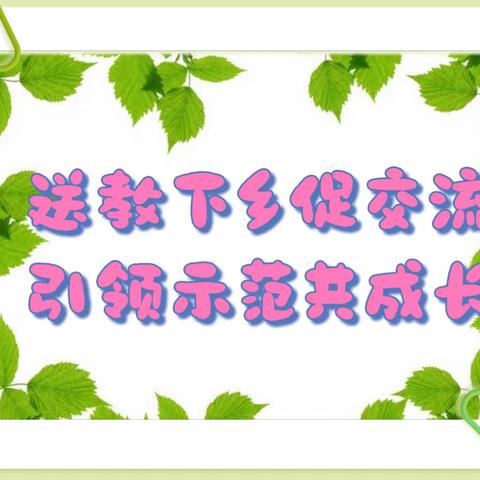 送教下乡促交流
引领示范共成长